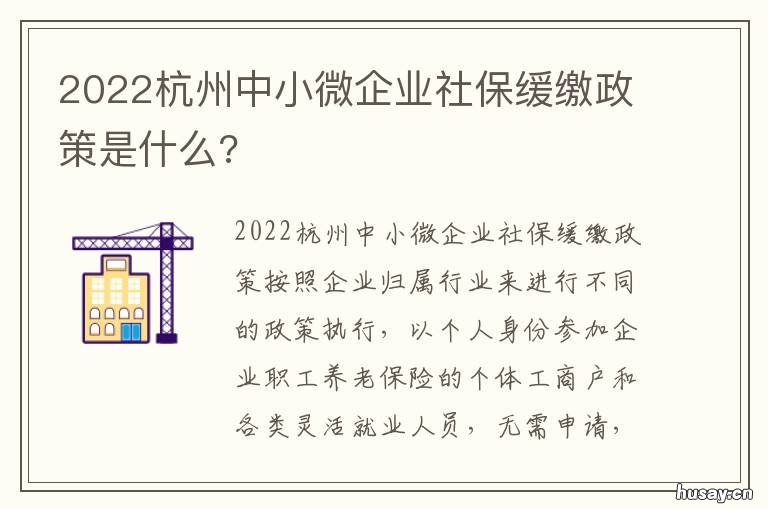 2022杭州中小微企业社保缓缴政策是什么?

2022杭州中小微企业社保缓缴政策按照企业归属行业来进行不同的政策执行，以个人身份参加企业职工养老保险的个体工商户和各类灵活就业人员，无需申请，

husay.cn